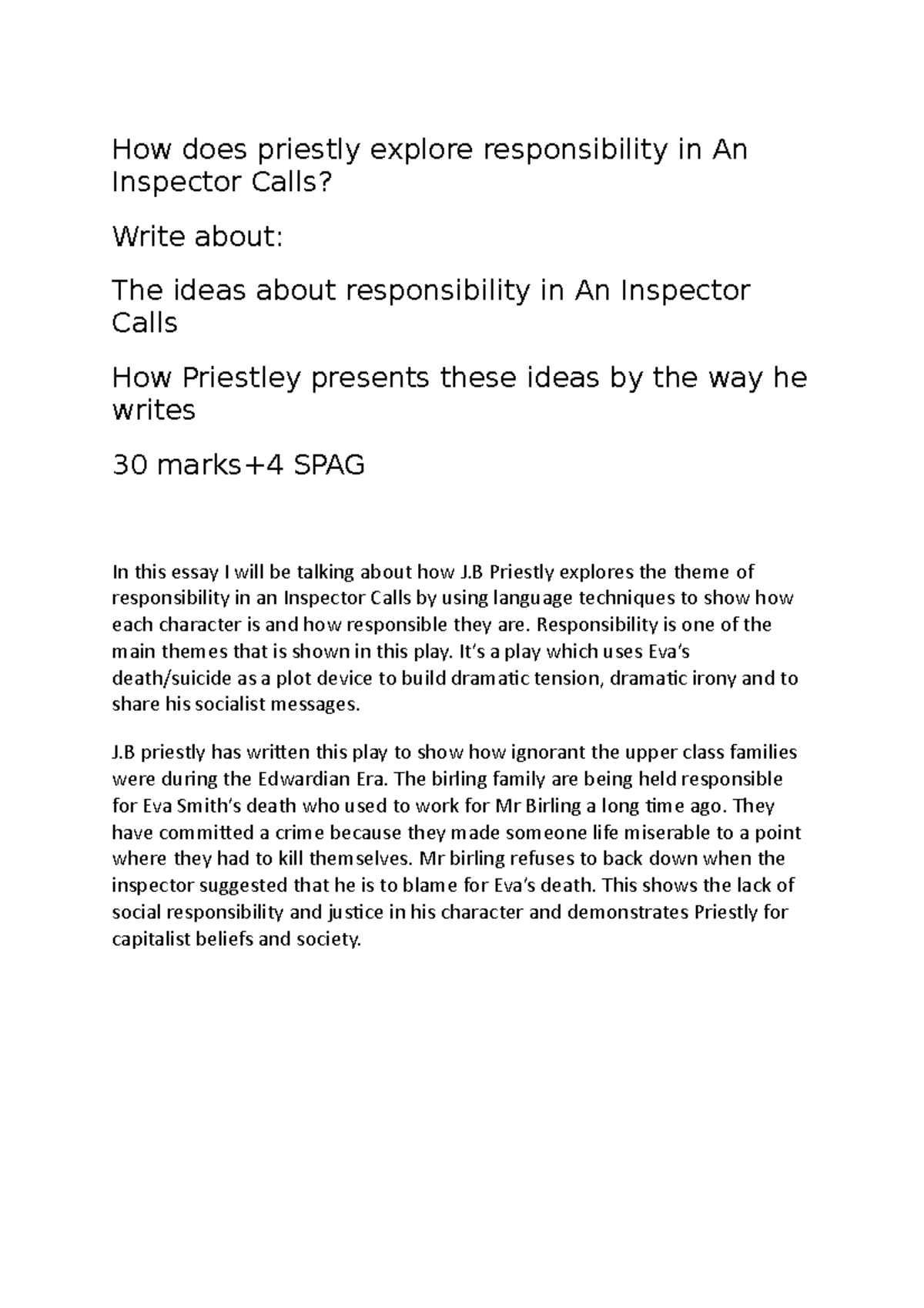 How does priestly explore responsibility in An Inspector Calls?

Write about:

The ideas about responsibility in An Inspector Calls

How Priestley presents these ideas by the way he writes

30 marks+4 SPAG

In this essay I will be talking about how J.B Priestly explores the theme of responsibility in an Inspector Calls by using language techniques to show how each character is and how responsible they are. Responsibility is one of the main themes that is shown in this play. It's a play which uses Eva's death/suicide as a plot device to build dramatic tension, dramatic irony and to share his socialist messages.

J.B priestly has written this play to show how ignorant the upper class families were during the Edwardian Era. The birling family are being held responsible for Eva Smith's death who used to work for Mr Birling a long time ago. They have committed a crime because they made someone life miserable to a point where they had to kill themselves. Mr birling refuses to back down when the inspector suggested that he is to blame for Eva's death. This shows the lack of social responsibility and justice in his character and demonstrates Priestly for capitalist beliefs and society.